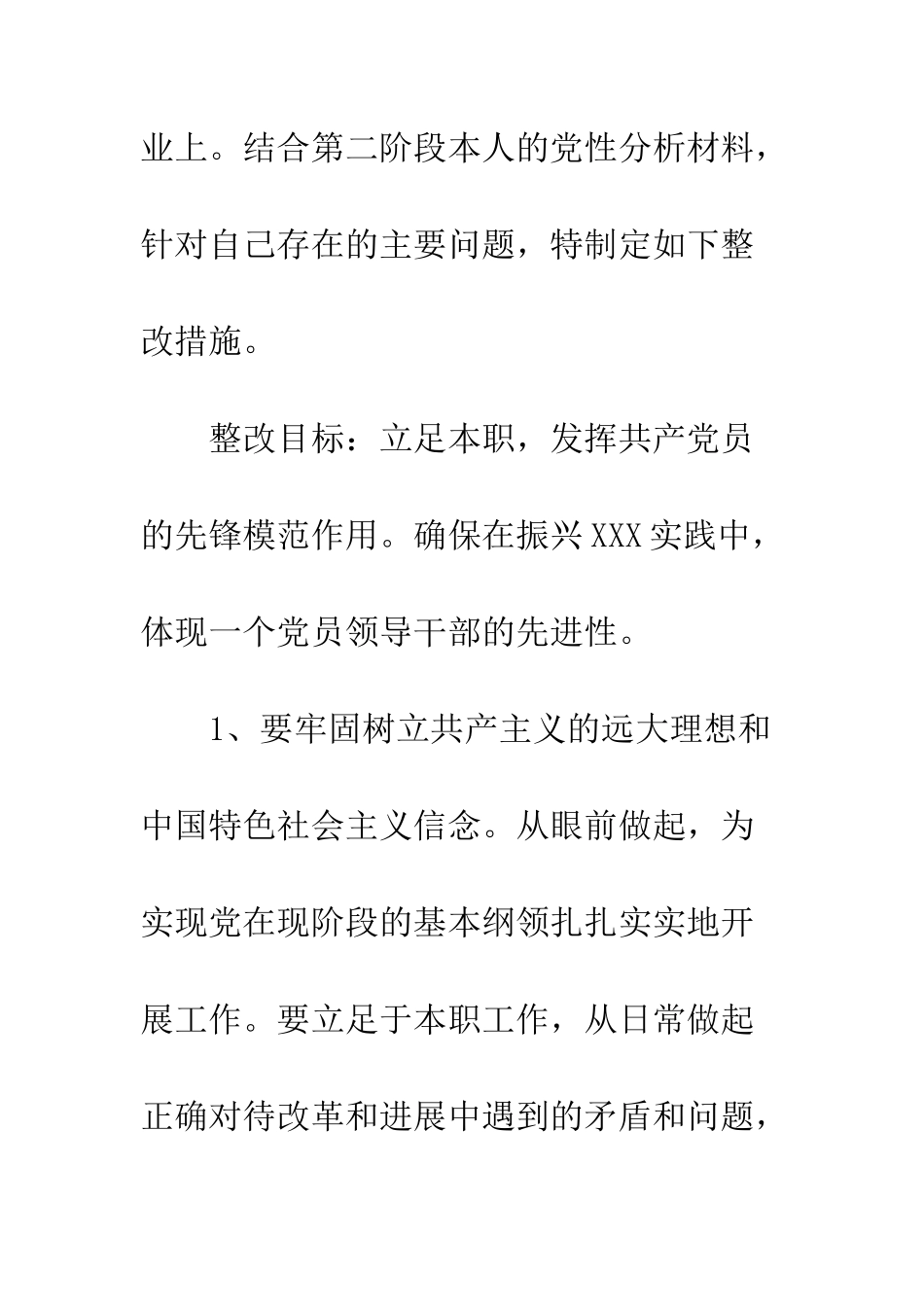 业上。结合第二阶段本人的党性分析材料，针对自己存在的主要问题，特制定如下整改措施。

整改目标：立足本职，发挥共产党员的先锋模范作用。确保在振兴XXX实践中，体现一个党员领导干部的先进性。

1、要牢固树立共产主义的远大理想和中国特色社会主义信念。从眼前做起，为实现党在现阶段的基本纲领扎扎实实地开展工作。要立足于本职工作，从日常做起正确对待改革和进展中遇到的矛盾和问题，